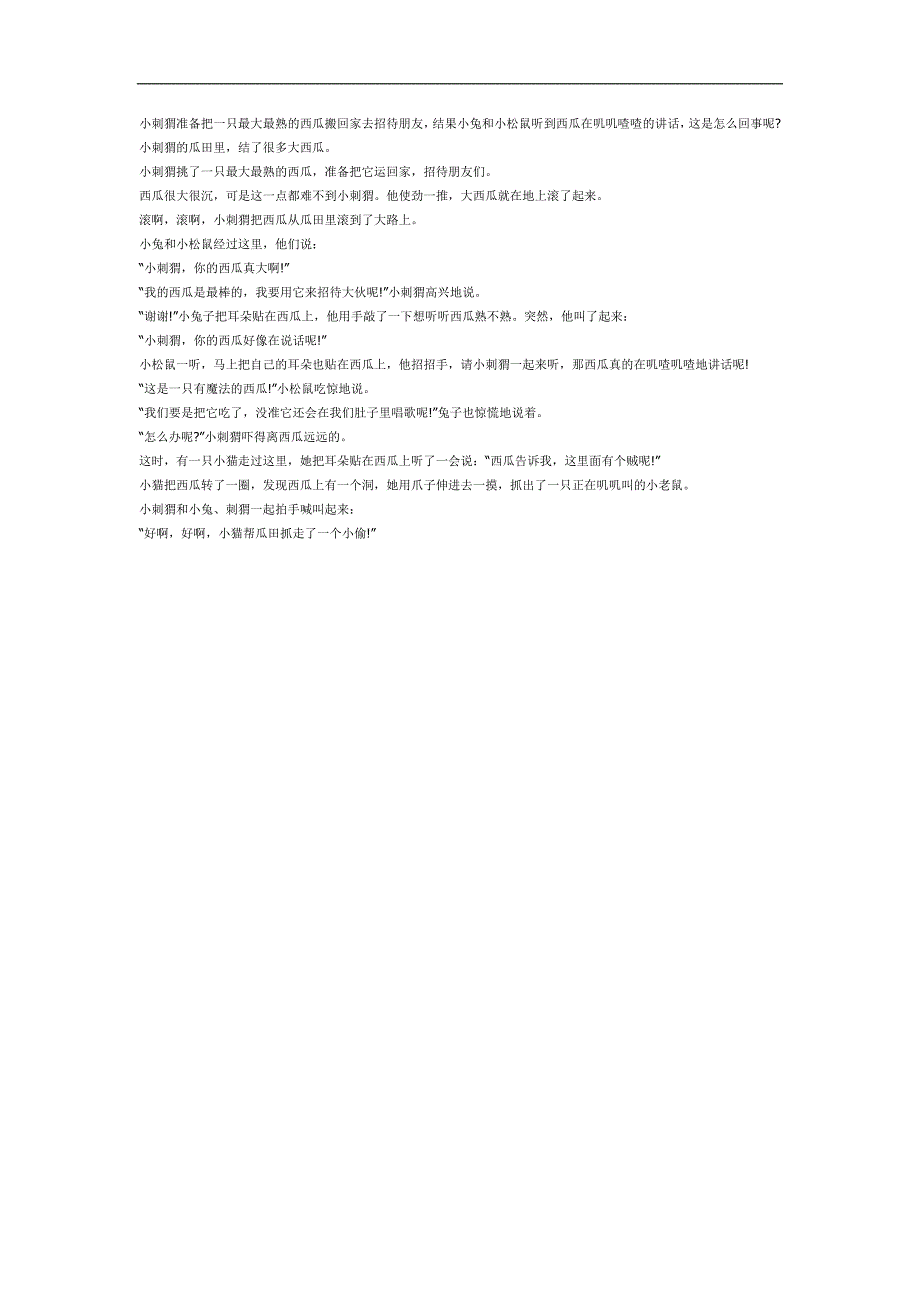 小刺猬准备把一只最大最熟的西瓜搬回家去招待朋友，结果小兔和小松鼠听到西瓜在叽叽喳喳的讲话，这是怎么回事呢?

小刺猬的瓜田里，结了很多大西瓜。

小刺猬挑了一只最大最熟的西瓜，准备把它运回家，招待朋友们。

西瓜很大很沉，可是这一点都难不到小刺猬。他使劲一推，大西瓜就在地上滚了起来。

滚啊，滚啊，小刺猬把西瓜从瓜田里滚到了大路上。

小兔和小松鼠经过这里，他们说：

“小刺猬，你的西瓜真大啊!”

“我的西瓜是最棒的，我要用它来招待大伙呢!”小刺猬高兴地说。

“谢谢!”小兔子把耳朵贴在西瓜上，他用手敲了一下想听听西瓜熟不熟。突然，他叫了起来：

“小刺猬，你的西瓜好像在说话呢!”

小松鼠一听，马上把自己的耳朵也贴在西瓜上，他招招手，请小刺猬一起来听，那西瓜真的在叽喳叽喳地讲话呢!

“这是一只有魔法的西瓜!”小松鼠吃惊地说。

“我们要是把它吃了，没准它还会在我们肚子里唱歌呢!”兔子也惊慌地说着。

“怎么办呢?”小刺猬吓得离西瓜远远的。

这时，有一只小猫走过这里，她把耳朵贴在西瓜上听了一会说：“西瓜告诉我，这里面有个贼呢!”

小猫把西瓜转了一圈，发现西瓜上有一个洞，她用爪子伸进去一摸，抓出了一只正在叽叽叫的小老鼠。

小刺猬和小兔、刺猬一起拍手喊叫起来：

“好啊，好啊，小猫帮瓜田抓走了一个小偷!”